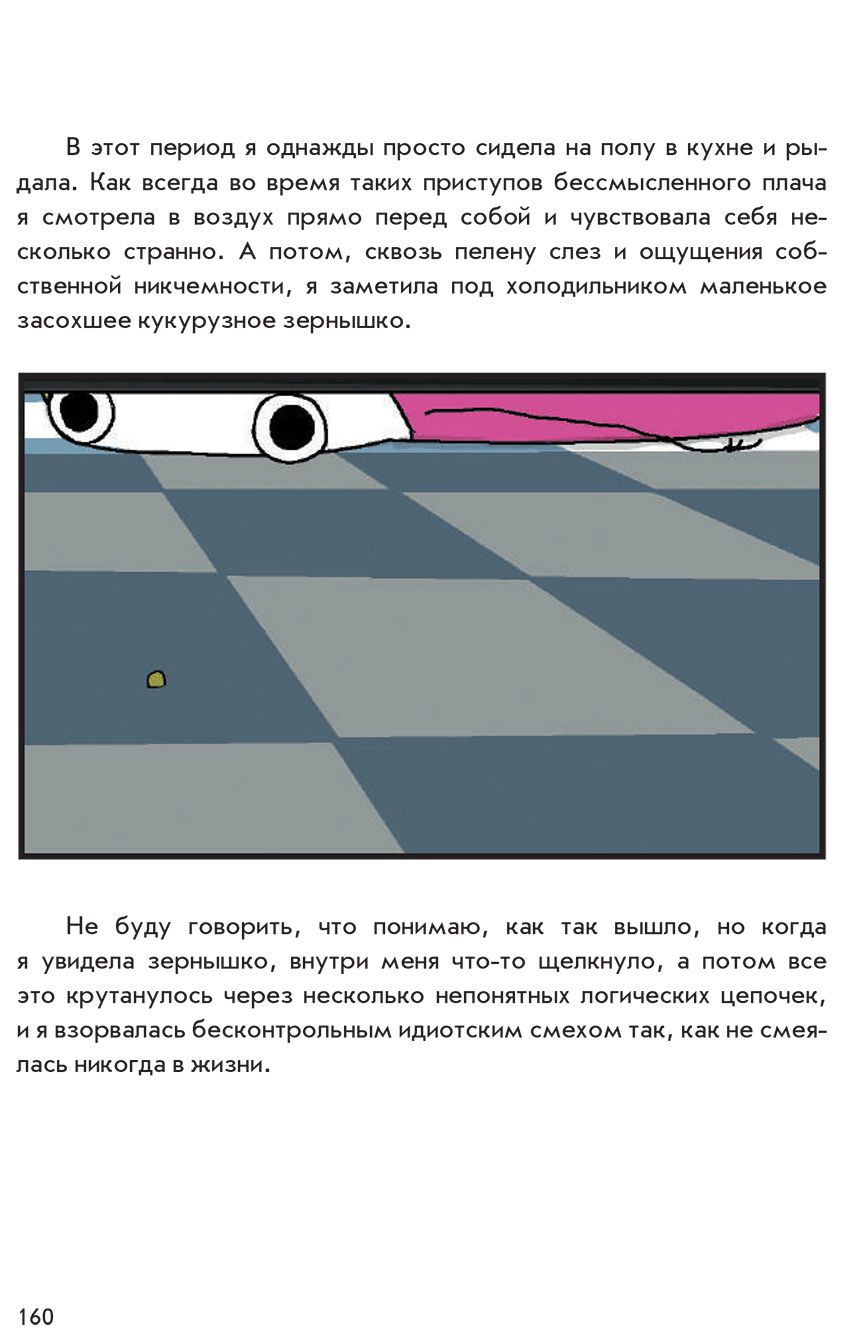 В этот период я однажды просто сидела на полу в кухне и рыдала. Как всегда во время таких приступов бессмысленного плача я смотрела в воздух прямо перед собой и чувствовала себя несколько странно. А потом, сквозь пелену слез и ощущения собственной никчемности, я заметила под холодильником маленькое засохшее кукурузное зернышко.

Не буду говорить, что понимаю, как так вышло, но когда я увидела зернышко, внутри меня что-то щелкнуло, а потом все это крутанулось через несколько непонятных логических цепочек, и я взорвалась бесконтрольным идиотским смехом так, как не смеялась никогда в жизни.

160